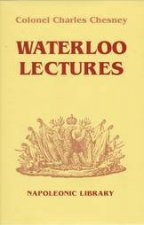 Colonel Charles Chesney

WATERLOO LECTURES

NAPOLEONIC LIBRARY